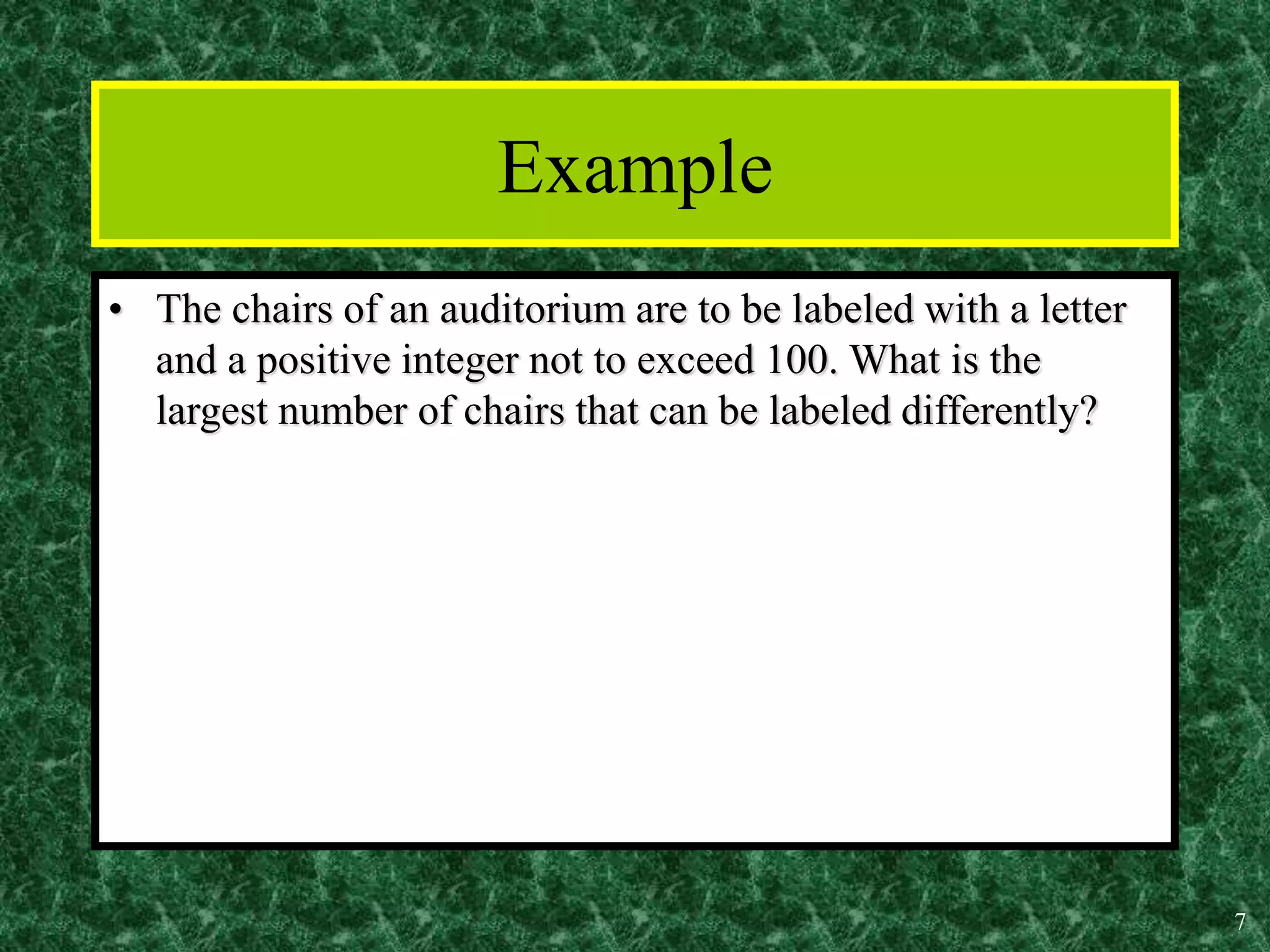 Example

• The chairs of an auditorium are to be labeled with a letter and a positive integer not to exceed 100. What is the largest number of chairs that can be labeled differently?

7